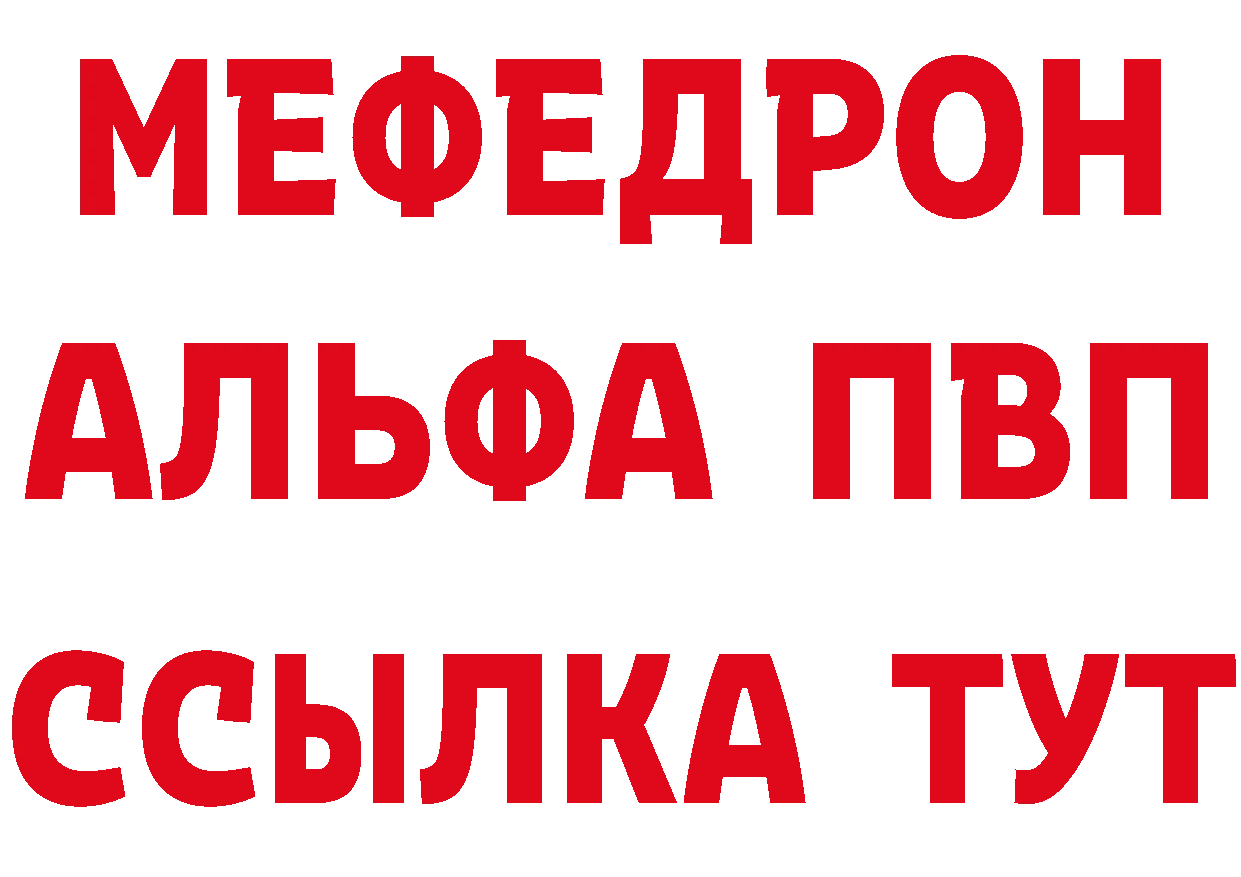 МЕФЕДРОН
АЛЬФА ПВП
ССЫЛКА ТУТ